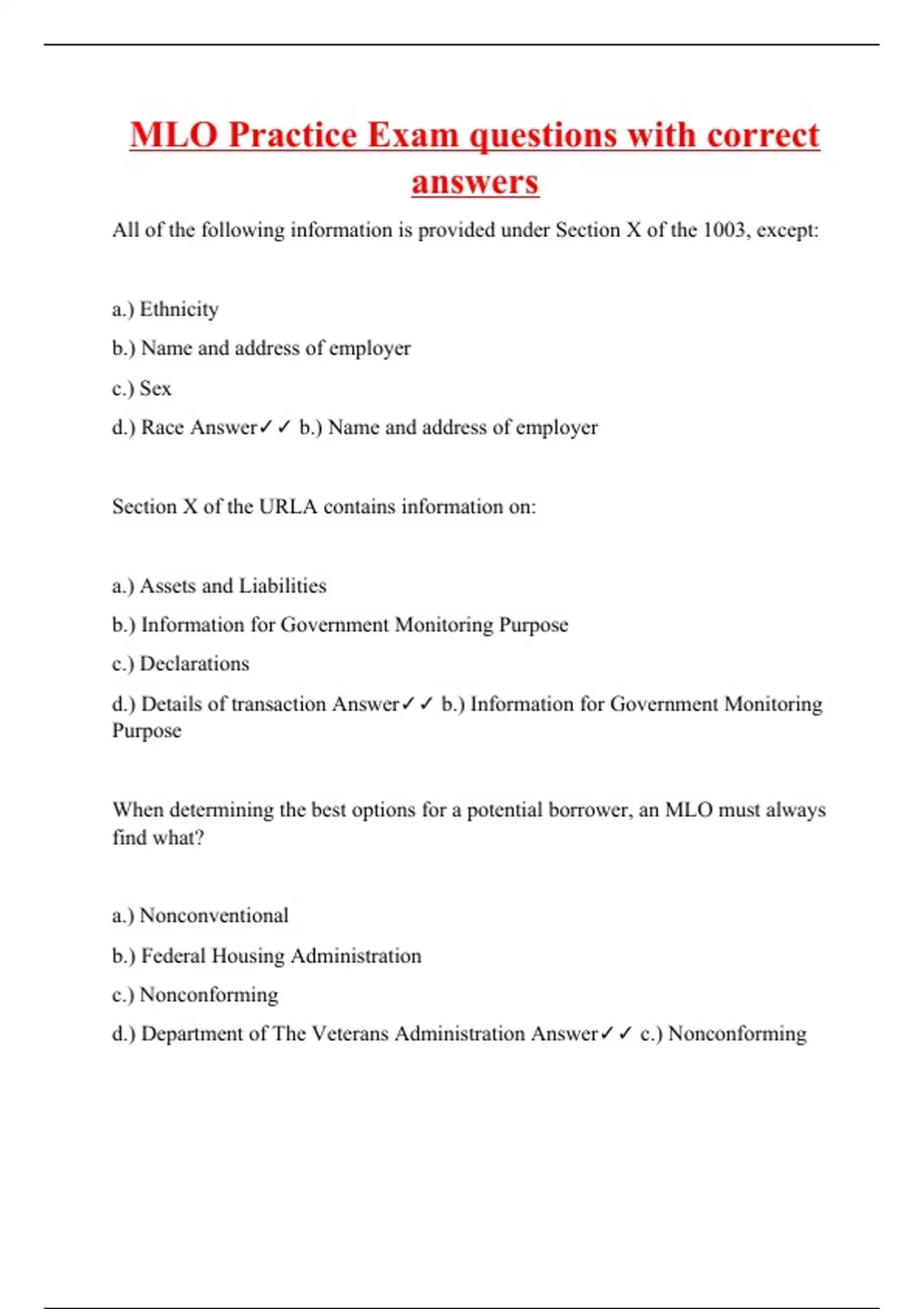 MLO Practice Exam questions with correct answers

All of the following information is provided under Section X of the 1003, except:

a.) Ethnicity

b.) Name and address of employer

c.) Sex

d.) Race Answer✓✓ b.) Name and address of employer

Section X of the URLA contains information on:

a.) Assets and Liabilities

b.) Information for Government Monitoring Purpose

c.) Declarations

d.) Details of transaction Answer✓✓ b.) Information for Government Monitoring Purpose

When determining the best options for a potential borrower, an MLO must always find what?

a.) Nonconventional

b.) Federal Housing Administration

c.) Nonconforming

d.) Department of The Veterans Administration Answer✓✓ c.) Nonconforming